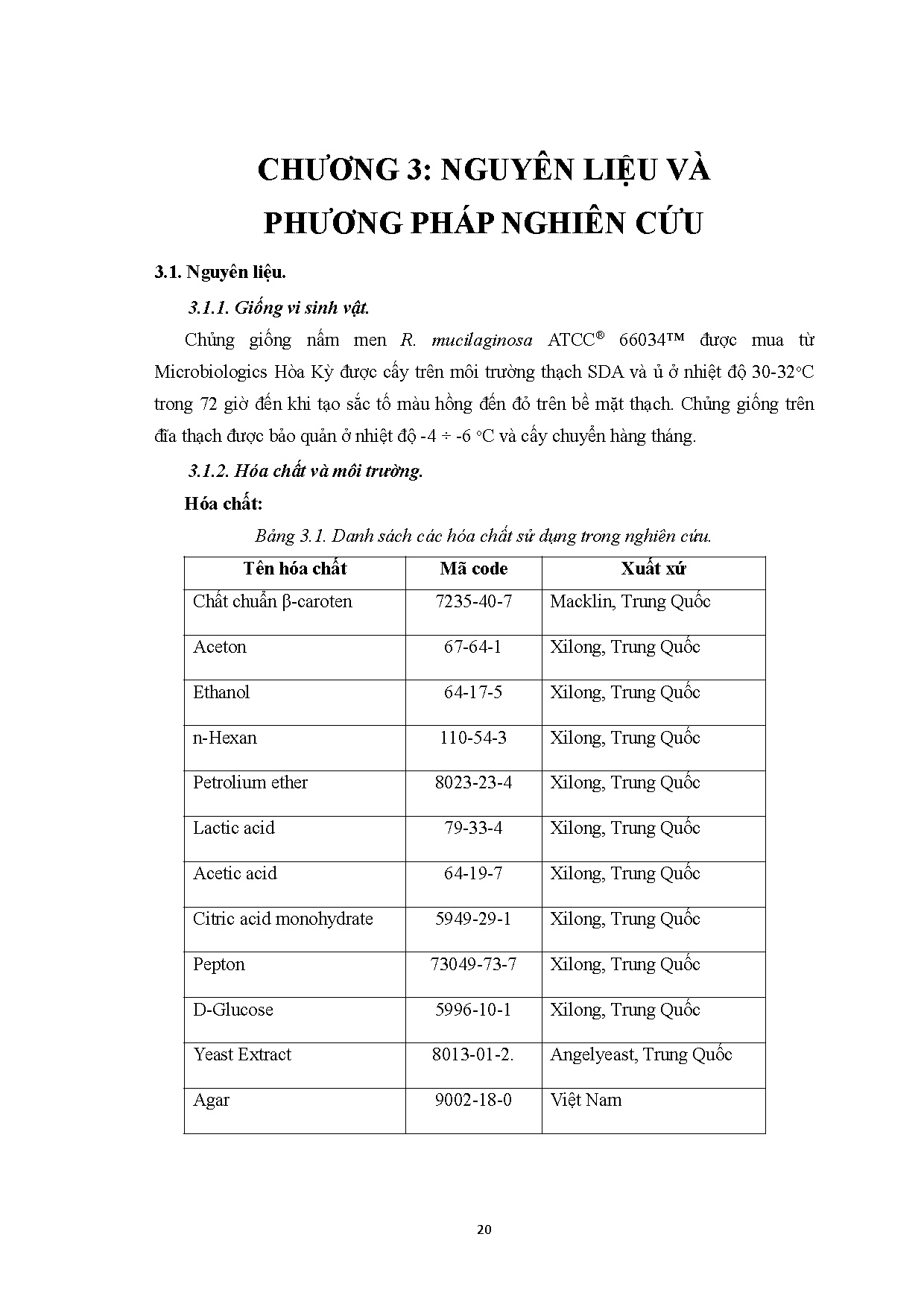 CHƯƠNG 3: NGUYÊN LIỆU VÀ PHƯƠNG PHÁP NGHIÊN CỨU

3.1. Nguyên liệu.

3.1.1. Giống vi sinh vật.

Chủng giống nấm men R. mucilaginosa ATCC® 66034™ được mua từ Microbiologics Hòa Kỳ được cấy trên môi trường thạch SDA và ủ ở nhiệt độ 30-32°C trong 72 giờ đến khi tạo sắc tố màu hồng đến đỏ trên bề mặt thạch. Chủng giống trên đĩa thạch được bảo quản ở nhiệt độ -4 ÷ -6 °C và cấy chuyển hàng tháng.

3.1.2. Hóa chất và môi trường.

Hóa chất:

Bảng 3.1. Danh sách các hóa chất sử dụng trong nghiên cứu.

| Tên hóa chất | Mã code | Xuất xứ |
|---|---|---|
| Chất chuẩn β-caroten | 7235-40-7 | Macklin, Trung Quốc |
| Aceton | 67-64-1 | Xilong, Trung Quốc |
| Ethanol | 64-17-5 | Xilong, Trung Quốc |
| n-Hexan | 110-54-3 | Xilong, Trung Quốc |
| Petrolium ether | 8023-23-4 | Xilong, Trung Quốc |
| Lactic acid | 79-33-4 | Xilong, Trung Quốc |
| Acetic acid | 64-19-7 | Xilong, Trung Quốc |
| Citric acid monohydrate | 5949-29-1 | Xilong, Trung Quốc |
| Pepton | 73049-73-7 | Xilong, Trung Quốc |
| D-Glucose | 5996-10-1 | Xilong, Trung Quốc |
| Yeast Extract | 8013-01-2. | Angelyeast, Trung Quốc |
| Agar | 9002-18-0 | Việt Nam |

20